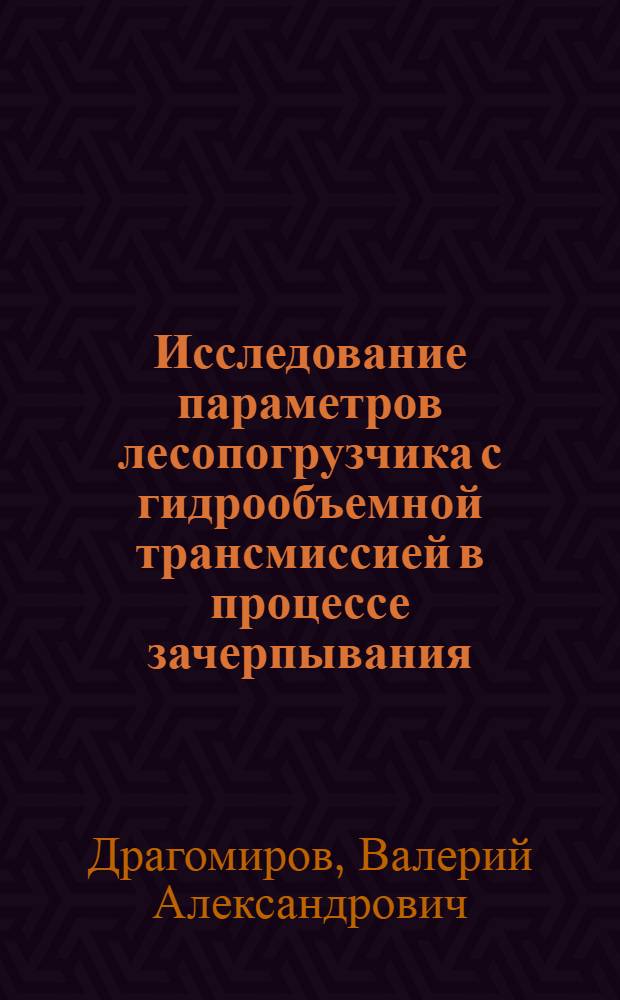 Исследование параметров лесопогрузчика с гидрообъемной трансмиссией в процессе зачерпывания

Драгомиров, Валерий Александрович